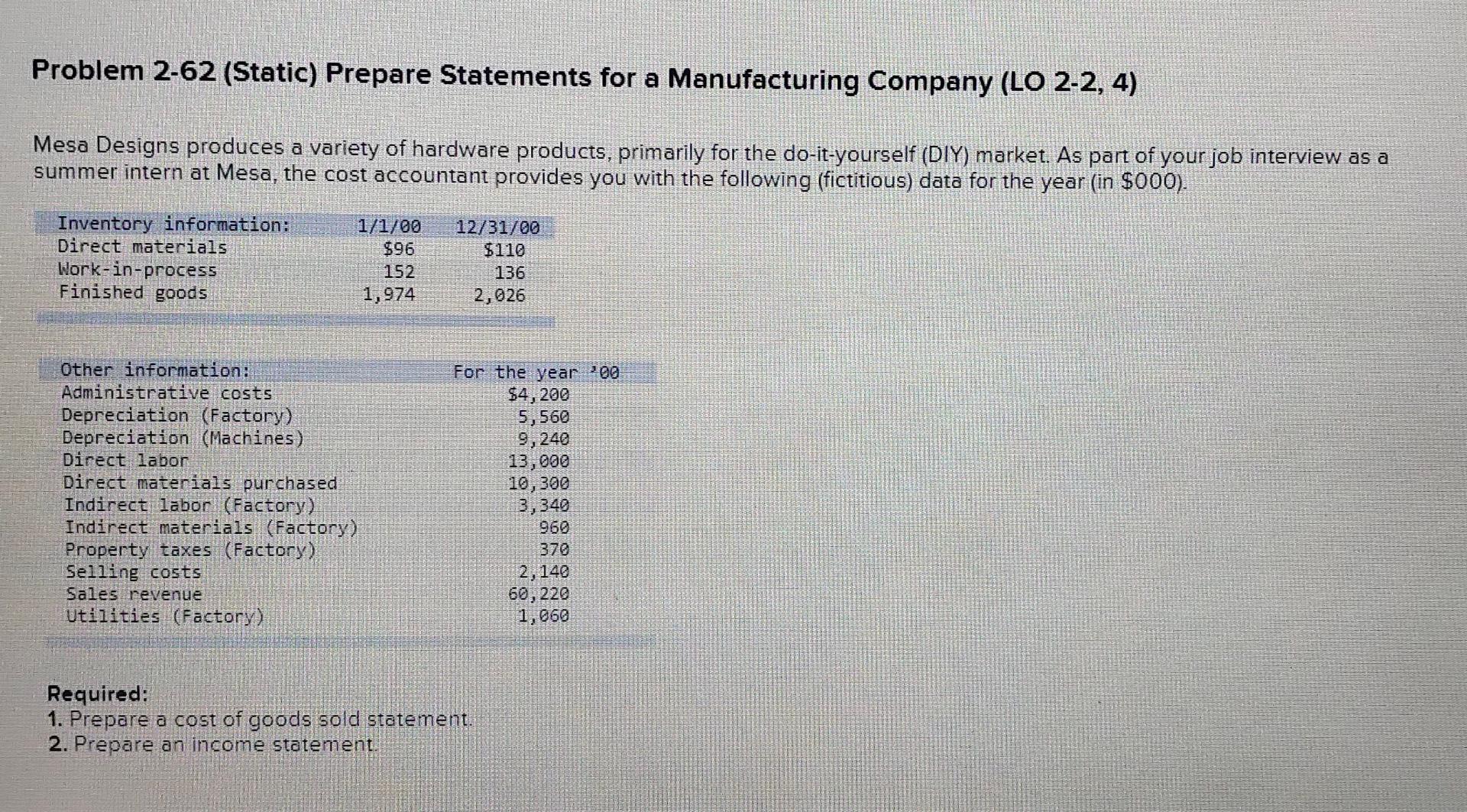 Problem 2-62 (Static) Prepare Statements for a Manufacturing Company (LO 2-2, 4)

Mesa Designs produces a variety of hardware products, primarily for the do-it-yourself (DIY) market. As part of your job interview as a summer intern at Mesa, the cost accountant provides you with the following (fictitious) data for the year (in $000).

| Inventory information: | 1/1/00 | 12/31/00 |
|---|---|---|
| Direct materials | $96 | $110 |
| Work-in-process | 152 | 136 |
| Finished goods | 1,974 | 2,026 |

| Other information: | For the year '00 |
|---|---|
| Administrative costs | $4,200 |
| Depreciation (Factory) | 5,560 |
| Depreciation (Machines) | 9,240 |
| Direct labor | 13,000 |
| Direct materials purchased | 10,300 |
| Indirect labor (Factory) | 3,340 |
| Indirect materials (Factory) | 960 |
| Property taxes (Factory) | 370 |
| Selling costs | 2,140 |
| Sales revenue | 60,220 |
| Utilities (Factory) | 1,060 |

Required:
1. Prepare a cost of goods sold statement.
2. Prepare an income statement.